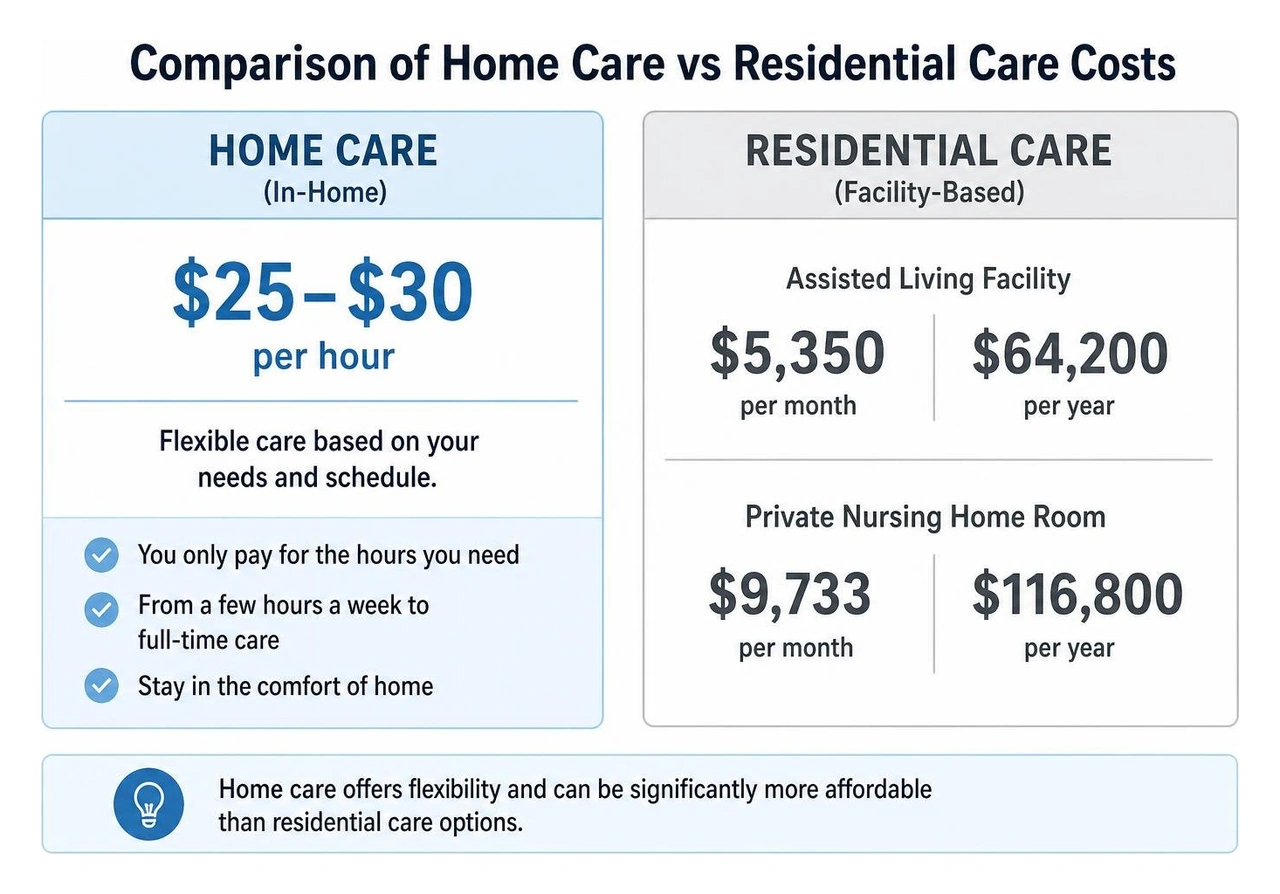 Comparison of Home Care vs Residential Care Costs

HOME CARE
(In-Home)

\$25–\$30
per hour

Flexible care based on your needs and schedule.

You only pay for the hours you need

From a few hours a week to full-time care

Stay in the comfort of home

RESIDENTIAL CARE
(Facility-Based)

Assisted Living Facility

\$5,350
per month

\$64,200
per year

Private Nursing Home Room

\$9,733
per month

\$116,800
per year

Home care offers flexibility and can be significantly more affordable than residential care options.